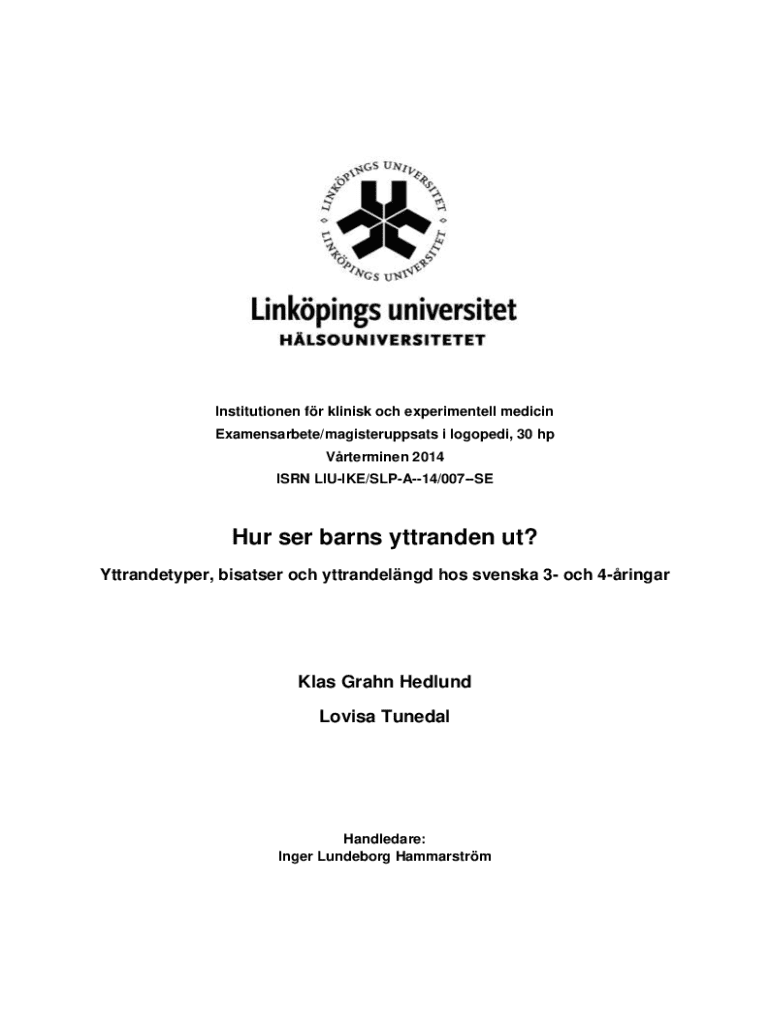 LINKÖPINGS UNIVERSITET
LINKÖPINGS UNIVERSITET

Linköpings universitet
HÄLSOUNIVERSITETET

Institutionen för klinisk och experimentell medicin
Examensarbete/magisteruppsats i logopedi, 30 hp
Vårterminen 2014
ISRN LIU-IKE/SLP-A--14/007–SE

Hur ser barns yttranden ut?

Yttrandetyper, bisatser och yttrandelängd hos svenska 3- och 4-åringar

Klas Grahn Hedlund

Lovisa Tunedal

Handledare:
Inger Lundeborg Hammarström